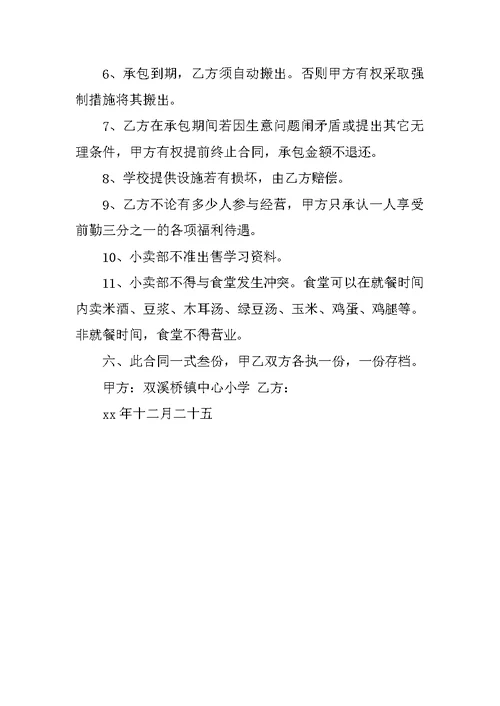 6、承包到期，乙方须自动搬出。否则甲方有权采取强制措施将其搬出。

7、乙方在承包期间若因生意问题闹矛盾或提出其它无理条件，甲方有权提前终止合同，承包金额不退还。

8、学校提供设施若有损坏，由乙方赔偿。

9、乙方不论有多少人参与经营，甲方只承认一人享受前勤三分之一的各项福利待遇。

10、小卖部不准出售学习资料。

11、小卖部不得与食堂发生冲突。食堂可以在就餐时间内卖米酒、豆浆、木耳汤、绿豆汤、玉米、鸡蛋、鸡腿等。非就餐时间，食堂不得营业。

六、此合同一式叁份，甲乙双方各执一份，一份存档。

甲方：双溪桥镇中心小学 乙方：

xx 年十二月二十五